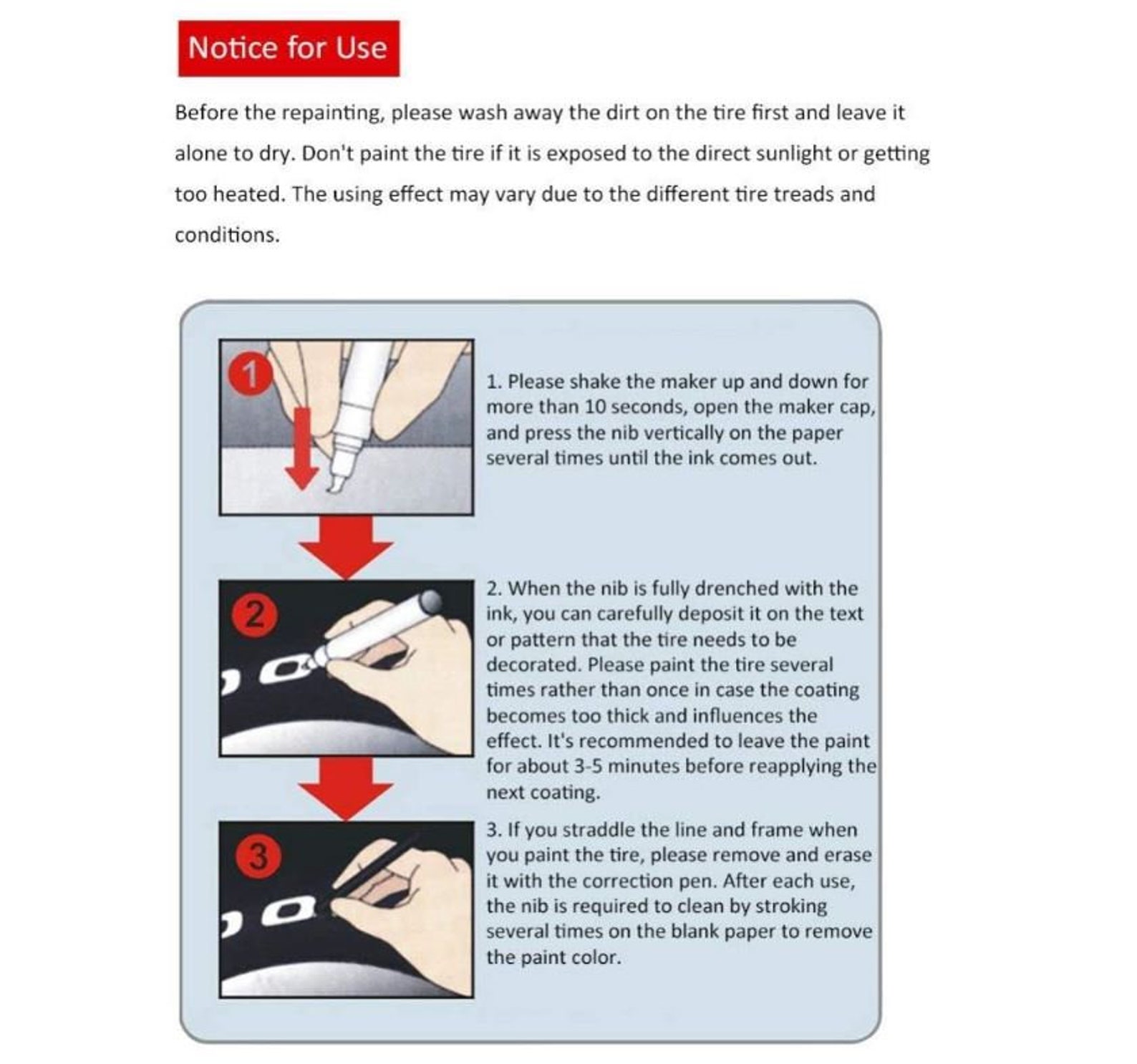 Notice for Use

Before the repainting, please wash away the dirt on the tire first and leave it alone to dry. Don't paint the tire if it is exposed to the direct sunlight or getting too heated. The using effect may vary due to the different tire treads and conditions.

1

1. Please shake the maker up and down for more than 10 seconds, open the maker cap, and press the nib vertically on the paper several times until the ink comes out.

2

2. When the nib is fully drenched with the ink, you can carefully deposit it on the text or pattern that the tire needs to be decorated. Please paint the tire several times rather than once in case the coating becomes too thick and influences the effect. It's recommended to leave the paint for about 3-5 minutes before reapplying the next coating.

3

3. If you straddle the line and frame when you paint the tire, please remove and erase it with the correction pen. After each use, the nib is required to clean by stroking several times on the blank paper to remove the paint color.